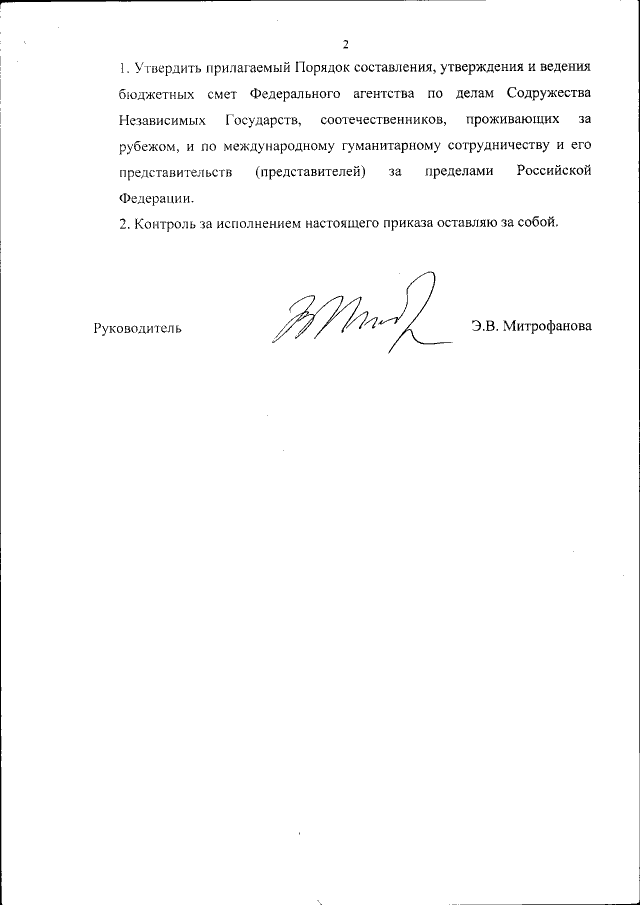 2

1. Утвердить прилагаемый Порядок составления, утверждения и ведения бюджетных смет Федерального агентства по делам Содружества Независимых Государств, соотечественников, проживающих за рубежом, и по международному гуманитарному сотрудничеству и его представительств (представителей) за пределами Российской Федерации.

2. Контроль за исполнением настоящего приказа оставляю за собой.

Руководитель Э.В. Митрофанова